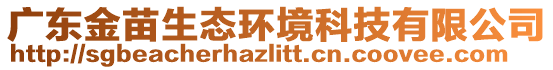 广东金苗生态环境科技有限公司
http://sgbeacherhazlitt.cn.coovee.com